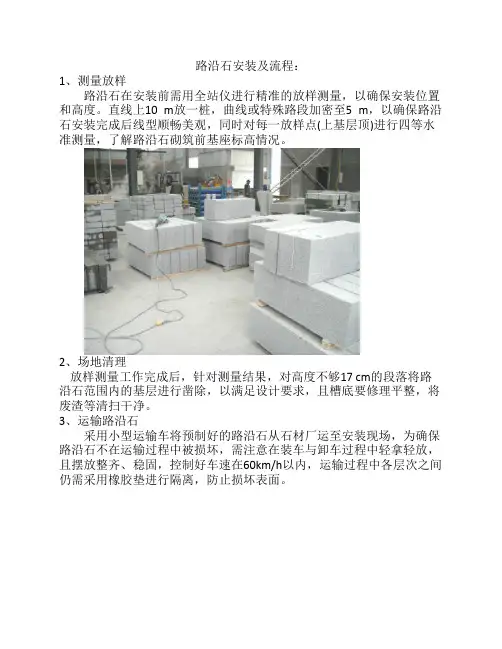 路沿石安装及流程：

1、测量放样

路沿石在安装前需用全站仪进行精准的放样测量，以确保安装位置和高度。直线上10 m放一桩，曲线或特殊路段加密至5 m，以确保路沿石安装完成后线型顺畅美观，同时对每一放样点(上基层顶)进行四等水准测量，了解路沿石砌筑前基座标高情况。

2、场地清理

放样测量工作完成后，针对测量结果，对高度不够17 cm的段落将路沿石范围内的基层进行凿除，以满足设计要求，且槽底要修理平整，将废渣等清扫干净。

3、运输路沿石

采用小型运输车将预制好的路沿石从石材厂运至安装现场，为确保路沿石不在运输过程中被损坏，需注意在装车与卸车过程中轻拿轻放，且摆放整齐、稳固，控制好车速在60km/h以内，运输过程中各层次之间仍需采用橡胶垫进行隔离，防止损坏表面。